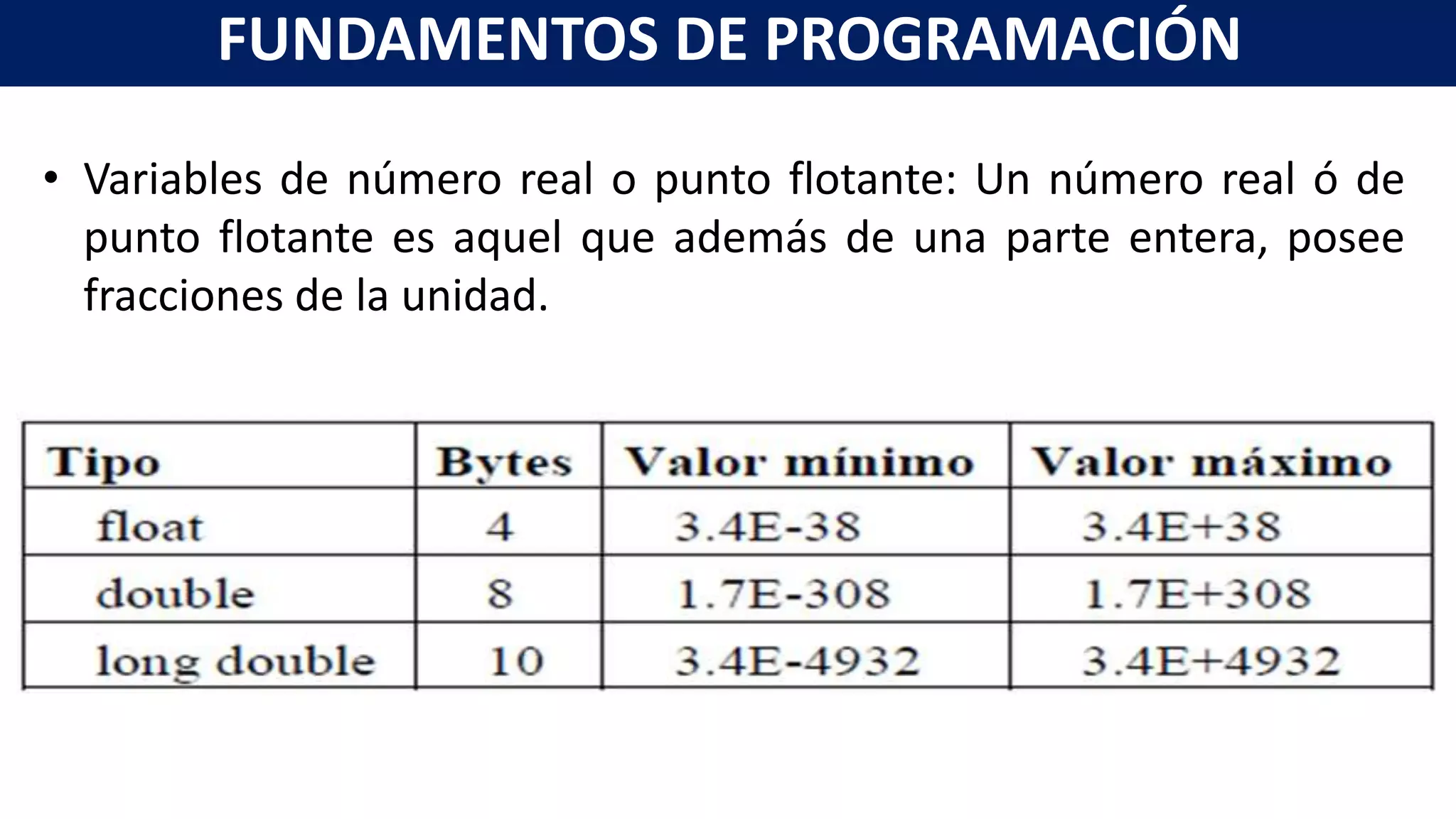 FUNDAMENTOS DE PROGRAMACIÓN

• Variables de número real o punto flotante: Un número real ó de punto flotante es aquel que además de una parte entera, posee fracciones de la unidad.

| Tipo | Bytes | Valor mínimo | Valor máximo |
|---|---|---|---|
| float | 4 | 3.4E-38 | 3.4E+38 |
| double | 8 | 1.7E-308 | 1.7E+308 |
| long double | 10 | 3.4E-4932 | 3.4E+4932 |